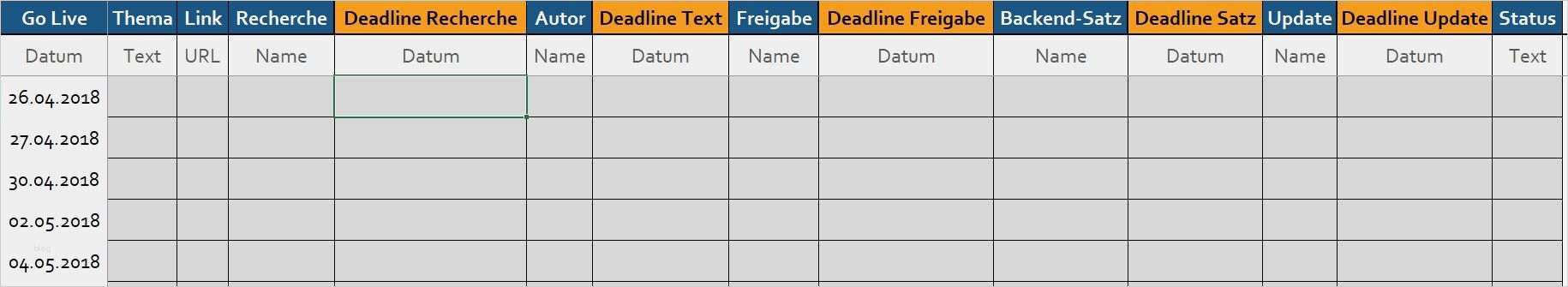 | Go Live | Thema | Link | Recherche | Deadline Recherche | Autor | Deadline Text | Freigabe | Deadline Freigabe | Backend-Satz | Deadline Satz | Update | Deadline Update | Status |
|---|---|---|---|---|---|---|---|---|---|---|---|---|---|
| Datum | Text | URL | Name | Datum | Name | Datum | Name | Datum | Name | Datum | Name | Datum | Text |
| 26.04.2018 | | | | | | | | | | | | | |
| 27.04.2018 | | | | | | | | | | | | | |
| 30.04.2018 | | | | | | | | | | | | | |
| 02.05.2018 | | | | | | | | | | | | | |
| 04.05.2018 | | | | | | | | | | | | | |